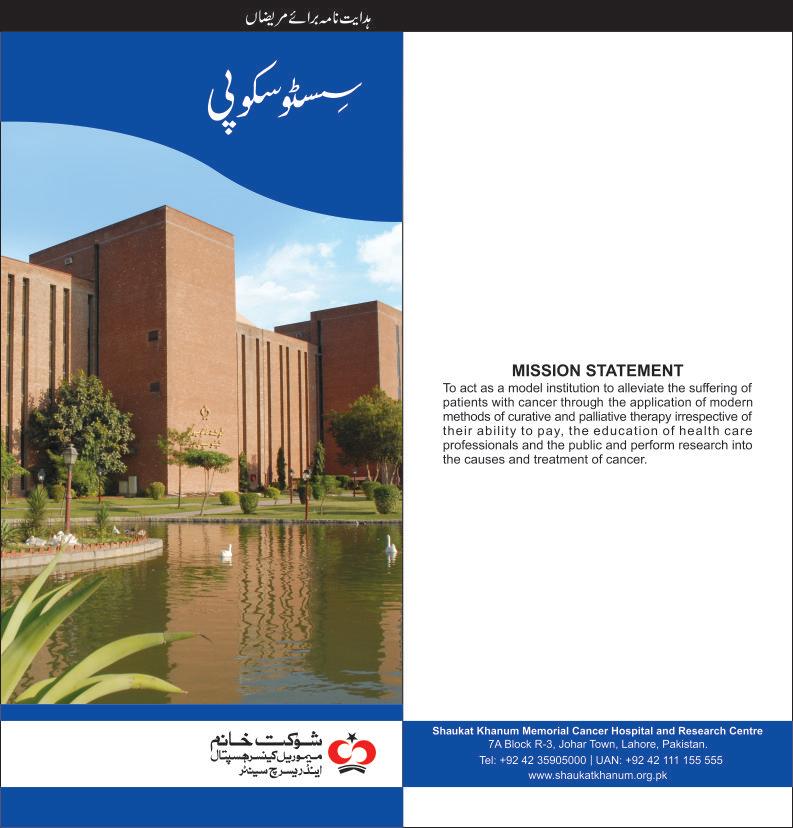 ہدایت نامہ برائے مریضاں

سِسٹوسکوپی

شوکت خانم
میموریل کینسر ہسپتال
اینڈ ریسرچ سینٹر

MISSION STATEMENT

To act as a model institution to alleviate the suffering of patients with cancer through the application of modern methods of curative and palliative therapy irrespective of their ability to pay, the education of health care professionals and the public and perform research into the causes and treatment of cancer.

Shaukat Khanum Memorial Cancer Hospital and Research Centre
7A Block R-3, Johar Town, Lahore, Pakistan.
Tel: +92 42 35905000 | UAN: +92 42 111 155 555
www.shaukatkhanum.org.pk